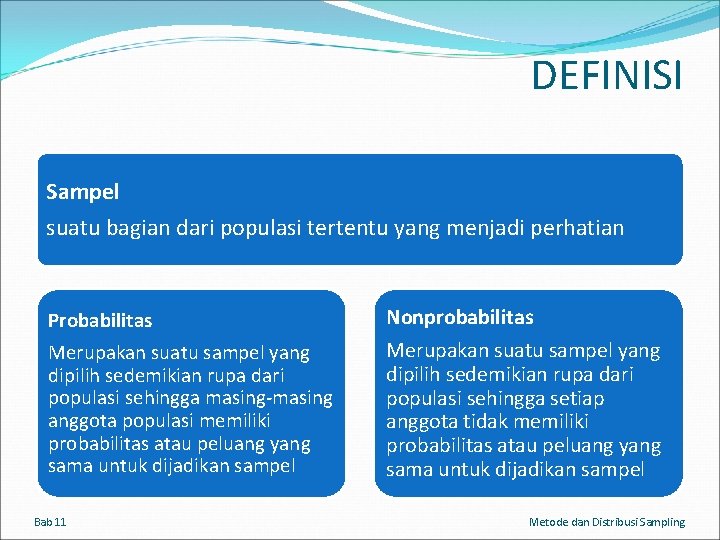 DEFINISI

Sampel

suatu bagian dari populasi tertentu yang menjadi perhatian

Probabilitas

Merupakan suatu sampel yang dipilih sedemikian rupa dari populasi sehingga masing-masing anggota populasi memiliki probabilitas atau peluang yang sama untuk dijadikan sampel

Nonprobabilitas

Merupakan suatu sampel yang dipilih sedemikian rupa dari populasi sehingga setiap anggota tidak memiliki probabilitas atau peluang yang sama untuk dijadikan sampel

Bab 11

Metode dan Distribusi Sampling